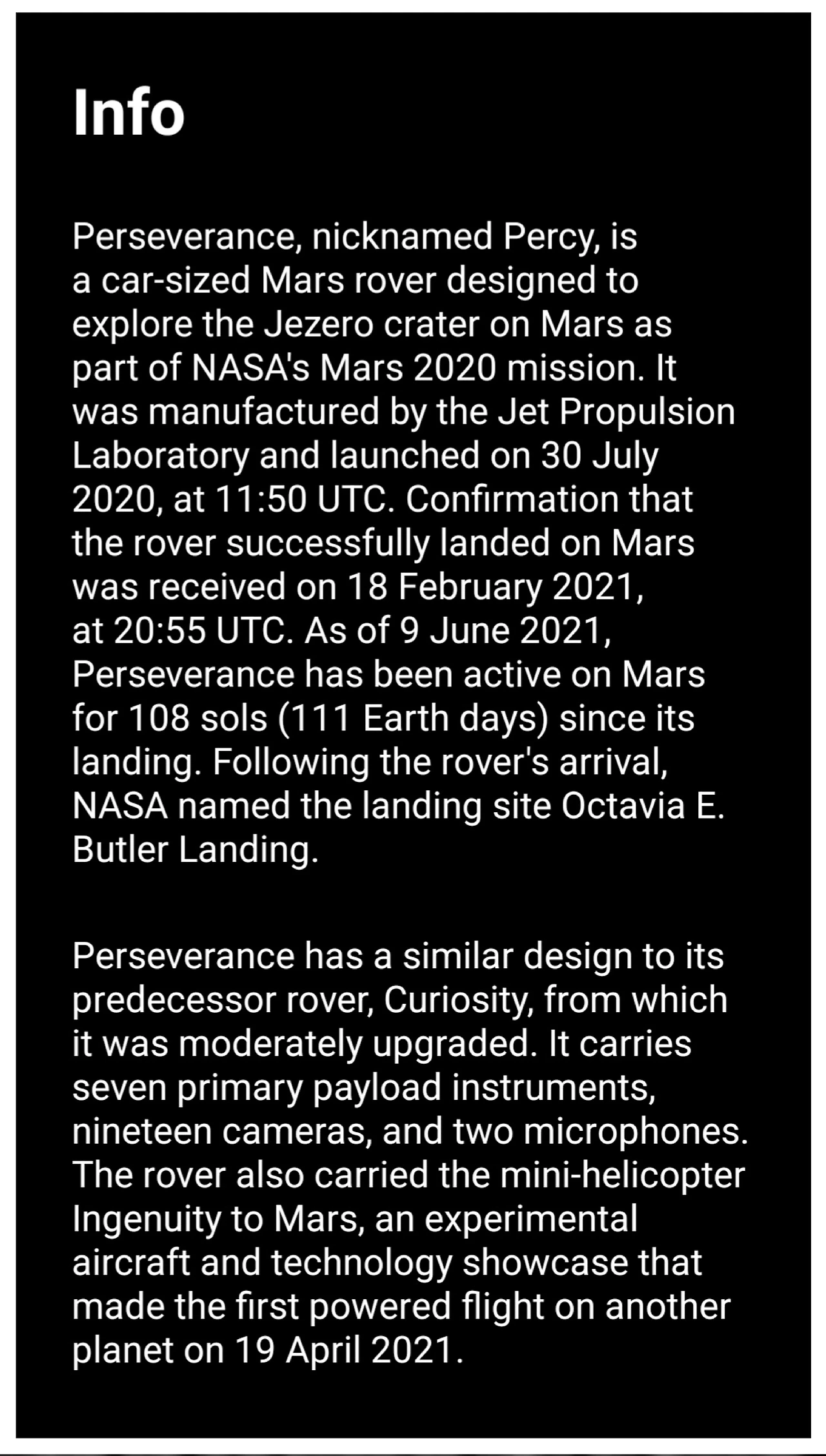 Info

Perseverance, nicknamed Percy, is a car-sized Mars rover designed to explore the Jezero crater on Mars as part of NASA's Mars 2020 mission. It was manufactured by the Jet Propulsion Laboratory and launched on 30 July 2020, at 11:50 UTC. Confirmation that the rover successfully landed on Mars was received on 18 February 2021, at 20:55 UTC. As of 9 June 2021, Perseverance has been active on Mars for 108 sols (111 Earth days) since its landing. Following the rover's arrival, NASA named the landing site Octavia E. Butler Landing.

Perseverance has a similar design to its predecessor rover, Curiosity, from which it was moderately upgraded. It carries seven primary payload instruments, nineteen cameras, and two microphones. The rover also carried the mini-helicopter Ingenuity to Mars, an experimental aircraft and technology showcase that made the first powered flight on another planet on 19 April 2021.